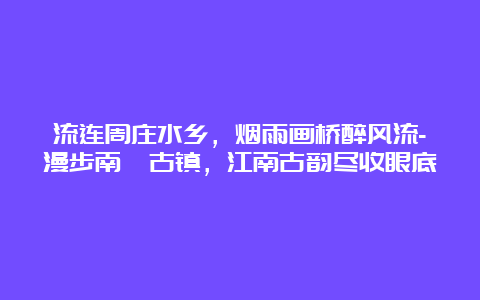 流连周庄水乡，烟雨画桥醉风流-漫步南　古镇，江南古韵尽收眼底